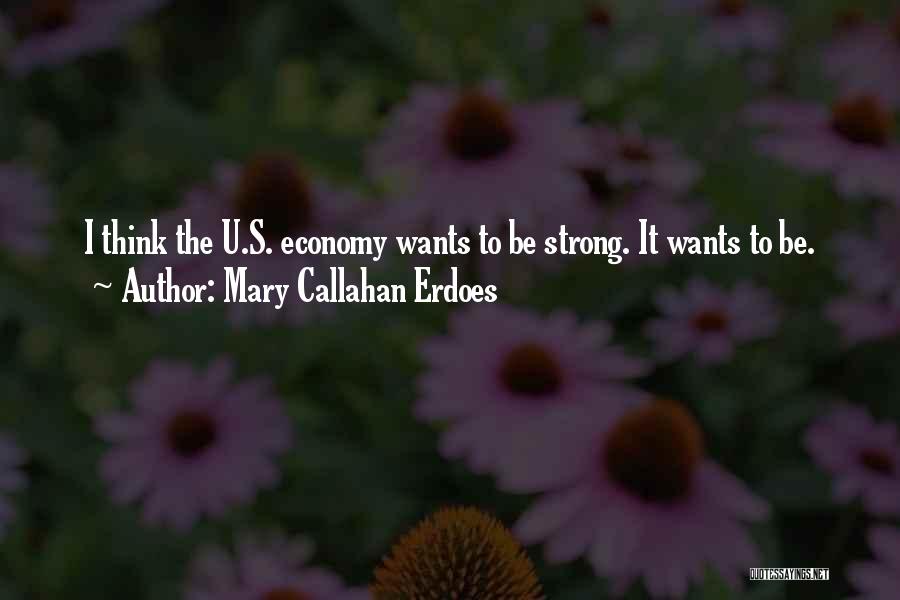 I think the U.S. economy wants to be strong. It wants to be.
~ Author: Mary Callahan Erdoes

QUOTESSAYINGS.NET